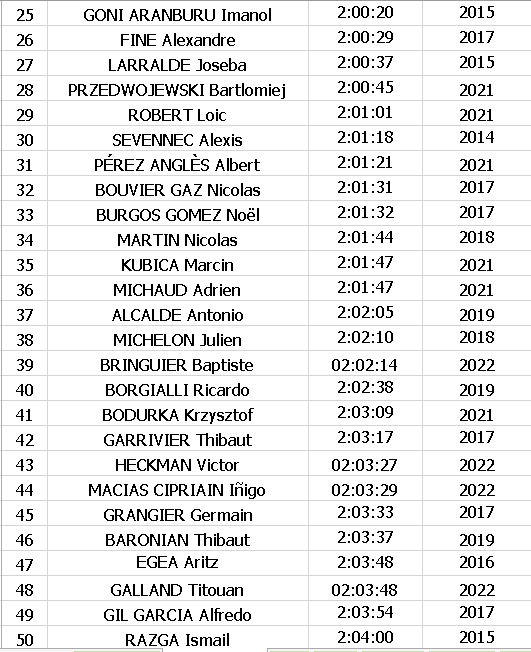 | 25 | GONI ARANBURU Imanol | 2:00:20 | 2015 |
|---|---|---|---|
| 26 | FINE Alexandre | 2:00:29 | 2017 |
| 27 | LARRALDE Joseba | 2:00:37 | 2015 |
| 28 | PRZEDWOJEWSKI Bartlomiej | 2:00:45 | 2021 |
| 29 | ROBERT Loic | 2:01:01 | 2021 |
| 30 | SEVENNEC Alexis | 2:01:18 | 2014 |
| 31 | PÉREZ ANGLÈS Albert | 2:01:21 | 2021 |
| 32 | BOUVIER GAZ Nicolas | 2:01:31 | 2017 |
| 33 | BURGOS GOMEZ Noël | 2:01:32 | 2017 |
| 34 | MARTIN Nicolas | 2:01:44 | 2018 |
| 35 | KUBICA Marcin | 2:01:47 | 2021 |
| 36 | MICHAUD Adrien | 2:01:47 | 2021 |
| 37 | ALCALDE Antonio | 2:02:05 | 2019 |
| 38 | MICHELON Julien | 2:02:10 | 2018 |
| 39 | BRINGUIER Baptiste | 02:02:14 | 2022 |
| 40 | BORGIALLI Ricardo | 2:02:38 | 2019 |
| 41 | BODURKA Krzysztof | 2:03:09 | 2021 |
| 42 | GARRIVIER Thibaut | 2:03:17 | 2017 |
| 43 | HECKMAN Victor | 02:03:27 | 2022 |
| 44 | MACIAS CIPRIAIN Iñigo | 02:03:29 | 2022 |
| 45 | GRANGIER Germain | 2:03:33 | 2017 |
| 46 | BARONIAN Thibaut | 2:03:37 | 2019 |
| 47 | EGEA Aritz | 2:03:48 | 2016 |
| 48 | GALLAND Titouan | 02:03:48 | 2022 |
| 49 | GIL GARCIA Alfredo | 2:03:54 | 2017 |
| 50 | RAZGA Ismail | 2:04:00 | 2015 |